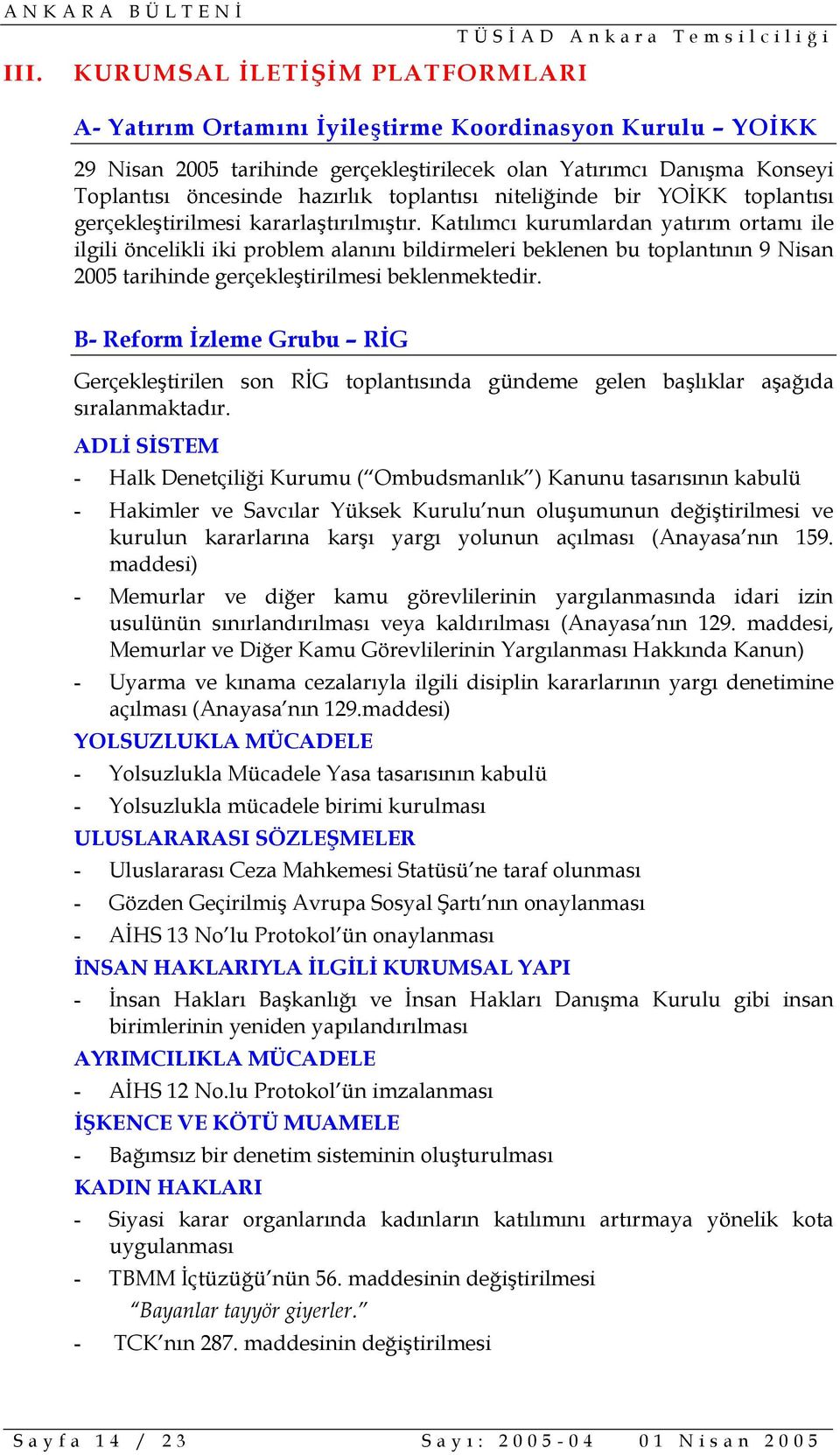 ANKARA BÜLTENİ

TÜSİAD Ankara Temsilciliği

III. KURUMSAL İLETİŞİM PLATFORMLARI

A- Yatırım Ortamını İyileştirme Koordinasyon Kurulu – YOİKK

29 Nisan 2005 tarihinde gerçekleştirilecek olan Yatırımcı Danışma Konseyi Toplantısı öncesinde hazırlık toplantısı niteliğinde bir YOİKK toplantısı gerçekleştirilmesi kararlaştırılmıştır. Katılımcı kurumlardan yatırım ortamı ile ilgili öncelikli iki problem alanını bildirmeleri beklenen bu toplantının 9 Nisan 2005 tarihinde gerçekleştirilmesi beklenmektedir.

B- Reform İzleme Grubu – RİG

Gerçekleştirilen son RİG toplantısında gündeme gelen başlıklar aşağıda sıralanmaktadır.

ADLİ SİSTEM

- Halk Denetçiliği Kurumu (“Ombudsmanlık”) Kanunu tasarısının kabulü
- Hakimler ve Savcılar Yüksek Kurulu’nun oluşumunun değiştirilmesi ve kurulun kararlarına karşı yargı yolunun açılması (Anayasa’nın 159. maddesi)
- Memurlar ve diğer kamu görevlilerinin yargılanmasında idari izin usulünün sınırlandırılması veya kaldırılması (Anayasa’nın 129. maddesi, Memurlar ve Diğer Kamu Görevlilerinin Yargılanması Hakkında Kanun)
- Uyarma ve kınama cezalarıyla ilgili disiplin kararlarının yargı denetimine açılması (Anayasa’nın 129.maddesi)

YOLSUZLUKLA MÜCADELE

- Yolsuzlukla Mücadele Yasa tasarısının kabulü
- Yolsuzlukla mücadele birimi kurulması

ULUSLARARASI SÖZLEŞMELER

- Uluslararası Ceza Mahkemesi Statüsü’ne taraf olunması
- Gözden Geçirilmiş Avrupa Sosyal Şartı’nın onaylanması
- AİHS 13 No’lu Protokol’ün onaylanması

İNSAN HAKLARIYLA İLGİLİ KURUMSAL YAPI

- İnsan Hakları Başkanlığı ve İnsan Hakları Danışma Kurulu gibi insan birimlerinin yeniden yapılandırılması

AYRIMCILIKLA MÜCADELE

- AİHS 12 No.lu Protokol’ün imzalanması

İŞKENCE VE KÖTÜ MUAMELE

- Bağımsız bir denetim sisteminin oluşturulması

KADIN HAKLARI

- Siyasi karar organlarında kadınların katılımını artırmaya yönelik kota uygulanması
- TBMM İçtüzüğü’nün 56. maddesinin değiştirilmesi
“Bayanlar tayyör giyerler.”
- TCK’nın 287. maddesinin değiştirilmesi

Sayfa 14 / 23   Sayı: 2005-04   01 Nisan 2005